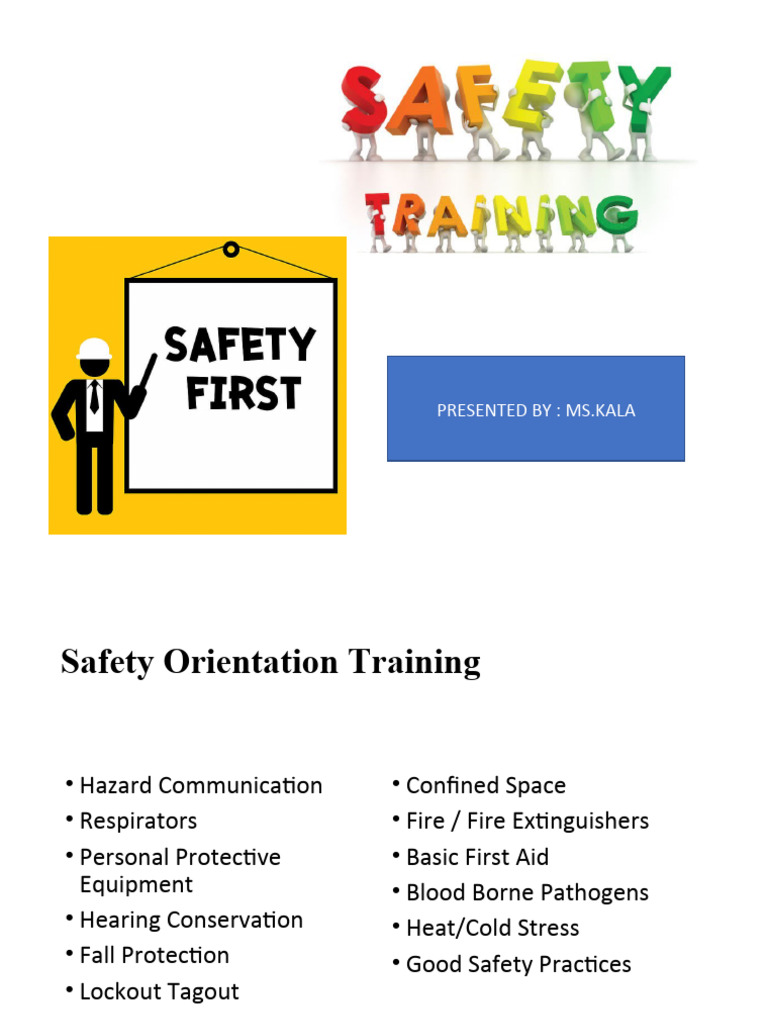 SAFETY

TRAINING

SAFETY FIRST

PRESENTED BY : MS.KALA

Safety Orientation Training

• Hazard Communication
• Respirators
• Personal Protective Equipment
• Hearing Conservation
• Fall Protection
• Lockout Tagout

• Confined Space
• Fire / Fire Extinguishers
• Basic First Aid
• Blood Borne Pathogens
• Heat/Cold Stress
• Good Safety Practices